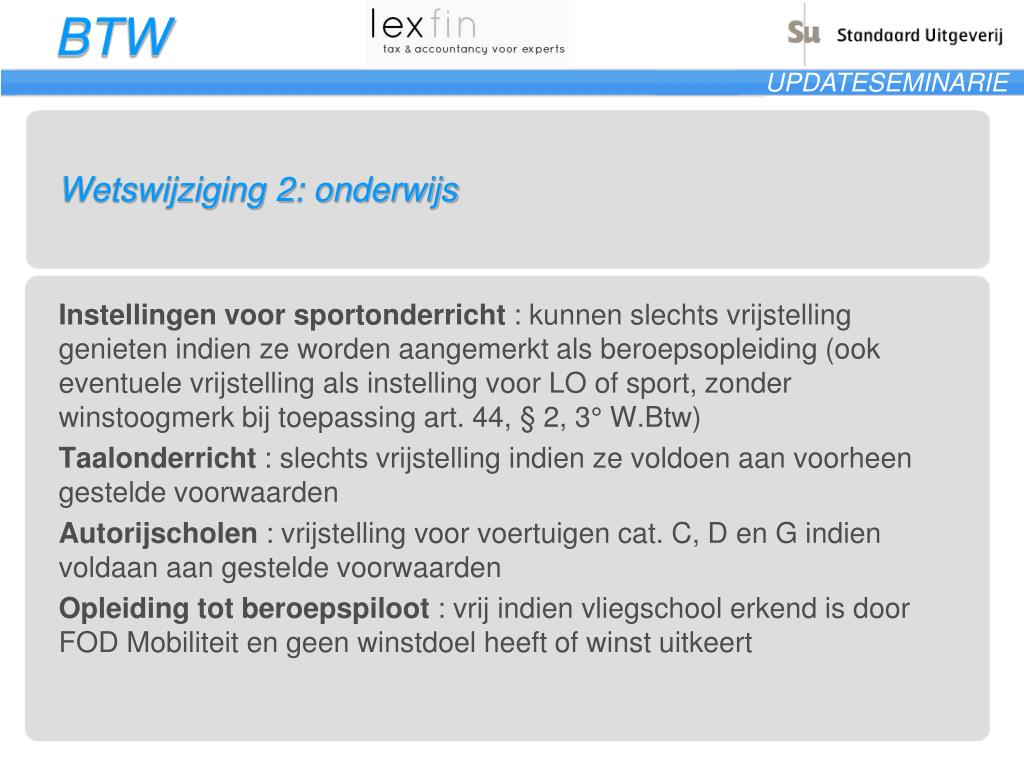 BTW

lexfin
tax & accountancy voor experts

Su Standaard Uitgeverij

UPDATESEMINARIE

Wetswijziging 2: onderwijs

Instellingen voor sportonderricht : kunnen slechts vrijstelling genieten indien ze worden aangemerkt als beroepsopleiding (ook eventuele vrijstelling als instelling voor LO of sport, zonder winstoogmerk bij toepassing art. 44, § 2, 3° W.Btw)

Taalonderricht : slechts vrijstelling indien ze voldoen aan voorheen gestelde voorwaarden

Autorijscholen : vrijstelling voor voertuigen cat. C, D en G indien voldaan aan gestelde voorwaarden

Opleiding tot beroepspiloot : vrij indien vliegschool erkend is door FOD Mobiliteit en geen winstdoel heeft of winst uitkeert